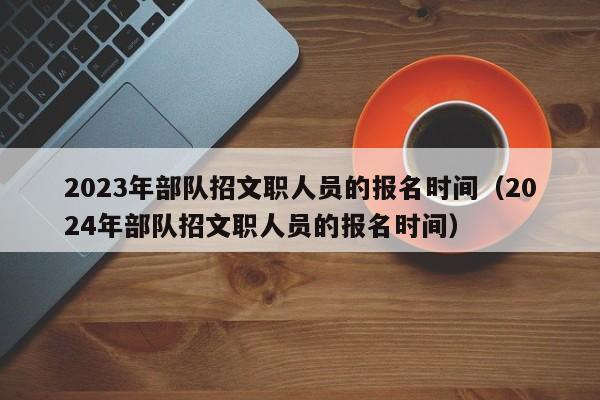 2023年部队招文职人员的报名时间（2024年部队招文职人员的报名时间）